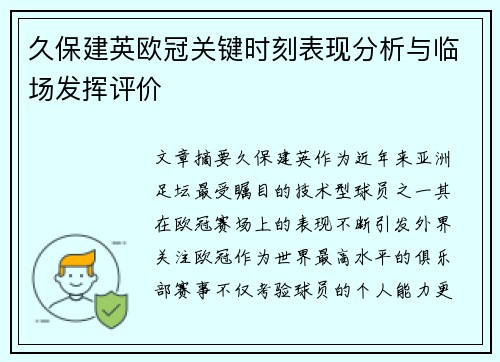 久保建英欧冠关键时刻表现分析与临场发挥评价

文章摘要久保建英作为近年来亚洲足坛最受瞩目的技术型球员之一其在欧冠赛场上的表现不断引发外界关注欧冠作为世界最高水平的俱乐部赛事不仅考验球员的个人能力更